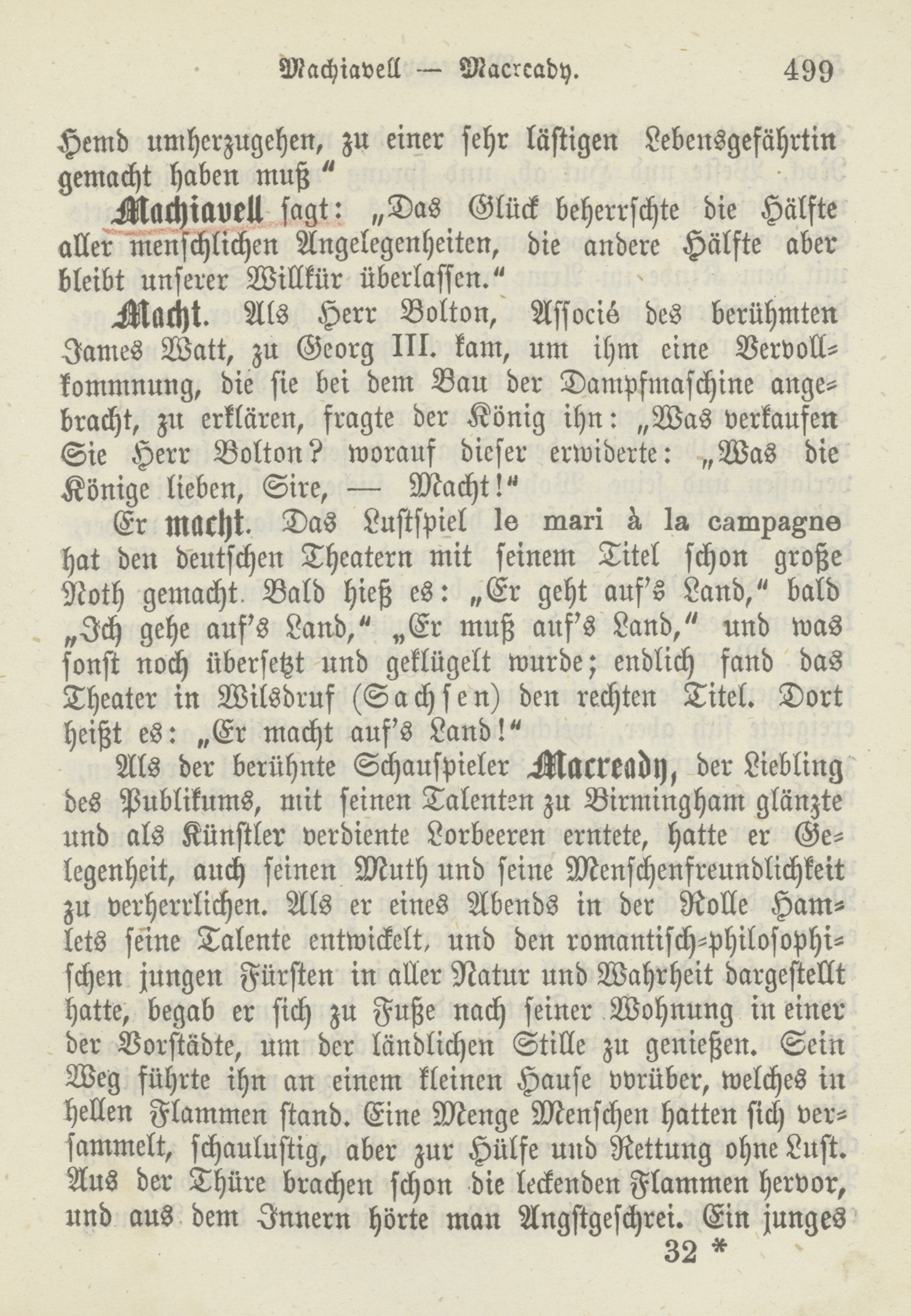 Machiavell — Macready. 499

Hemd umherzugehen, zu einer sehr lästigen Lebensgefährtin gemacht haben muß"

Machiavell sagt: „Das Glück beherrschte die Hälfte aller menschlichen Angelegenheiten, die andere Hälfte aber bleibt unserer Willkür überlassen."

Macht. Als Herr Bolton, Associé des berühmten James Watt, zu Georg III. kam, um ihm eine Vervollkommnung, die sie bei dem Bau der Dampfmaschine angebracht, zu erklären, fragte der König ihn: „Was verkaufen Sie Herr Bolton? worauf dieser erwiderte: „Was die Könige lieben, Sire, — Macht!"

Er macht. Das Lustspiel le mari à la campagne hat den deutschen Theatern mit seinem Titel schon große Noth gemacht. Bald hieß es: „Er geht auf's Land," bald „Ich gehe auf's Land," „Er muß auf's Land," und was sonst noch übersetzt und geklügelt wurde; endlich fand das Theater in Wilsdruf (Sachsen) den rechten Titel. Dort heißt es: „Er macht auf's Land!"

Als der berühnte Schauspieler Macready, der Liebling des Publikums, mit seinen Talenten zu Birmingham glänzte und als Künstler verdiente Lorbeeren erntete, hatte er Gelegenheit, auch seinen Muth und seine Menschenfreundlichkeit zu verherrlichen. Als er eines Abends in der Rolle Hamlets seine Talente entwickelt, und den romantisch-philosophischen jungen Fürsten in aller Natur und Wahrheit dargestellt hatte, begab er sich zu Fuße nach seiner Wohnung in einer der Vorstädte, um der ländlichen Stille zu genießen. Sein Weg führte ihn an einem kleinen Hause vorüber, welches in hellen Flammen stand. Eine Menge Menschen hatten sich versammelt, schaulustig, aber zur Hülfe und Rettung ohne Lust. Aus der Thüre brachen schon die leckenden Flammen hervor, und aus dem Innern hörte man Angstgeschrei. Ein junges

32 *